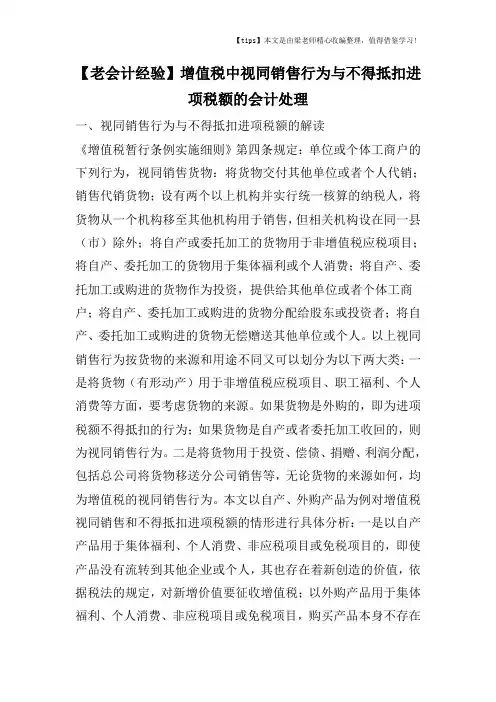 【tips】本文是由梁老师精心收编整理，值得借鉴学习！

【老会计经验】增值税中视同销售行为与不得抵扣进项税额的会计处理

一、视同销售行为与不得抵扣进项税额的解读

《增值税暂行条例实施细则》第四条规定：单位或个体工商户的下列行为，视同销售货物：将货物交付其他单位或者个人代销；销售代销货物；设有两个以上机构并实行统一核算的纳税人，将货物从一个机构移至其他机构用于销售，但相关机构设在同一县（市）除外；将自产或委托加工的货物用于非增值税应税项目；将自产、委托加工的货物用于集体福利或个人消费；将自产、委托加工或购进的货物作为投资，提供给其他单位或者个体工商户；将自产、委托加工或购进的货物分配给股东或投资者；将自产、委托加工或购进的货物无偿赠送其他单位或个人。以上视同销售行为按货物的来源和用途不同又可以划分为以下两大类：一是将货物（有形动产）用于非增值税应税项目、职工福利、个人消费等方面，要考虑货物的来源。如果货物是外购的，即为进项税额不得抵扣的行为；如果货物是自产或者委托加工收回的，则为视同销售行为。二是将货物用于投资、偿债、捐赠、利润分配，包括总公司将货物移送分公司销售等，无论货物的来源如何，均为增值税的视同销售行为。本文以自产、外购产品为例对增值税视同销售和不得抵扣进项税额的情形进行具体分析：一是以自产产品用于集体福利、个人消费、非应税项目或免税项目的，即使产品没有流转到其他企业或个人，其也存在着新创造的价值，依据税法的规定，对新增价值要征收增值税；以外购产品用于集体福利、个人消费、非应税项目或免税项目，购买产品本身不存在